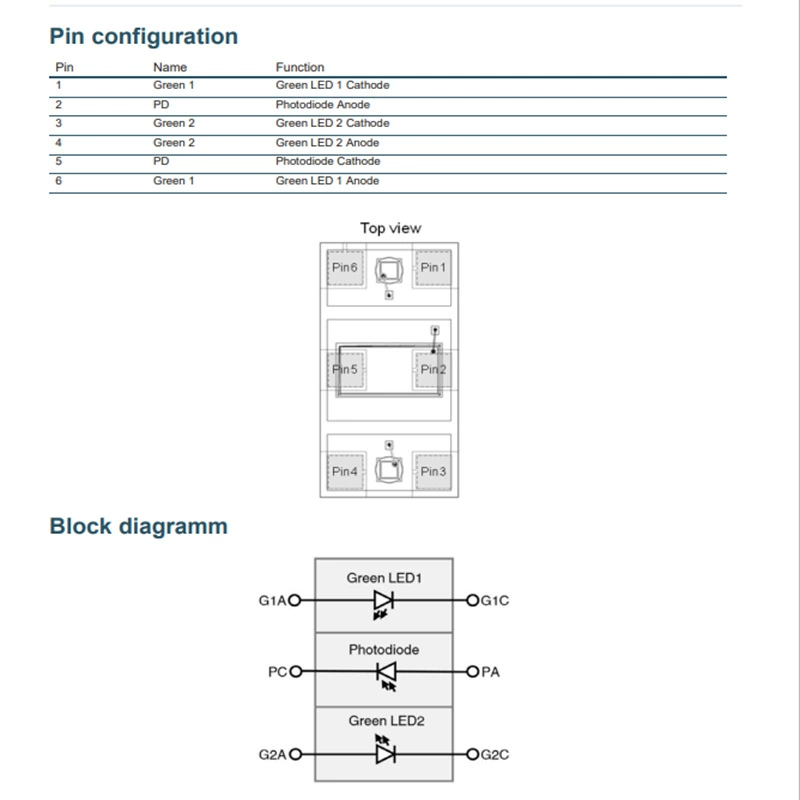 Pin configuration

| Pin | Name | Function |
|---|---|---|
| 1 | Green 1 | Green LED 1 Cathode |
| 2 | PD | Photodiode Anode |
| 3 | Green 2 | Green LED 2 Cathode |
| 4 | Green 2 | Green LED 2 Anode |
| 5 | PD | Photodiode Cathode |
| 6 | Green 1 | Green LED 1 Anode |

Top view

Pin6 Pin1
Pin5 Pin2
Pin4 Pin3

Block diagramm

Green LED1
G1A G1C
Photodiode
PC PA
Green LED2
G2A G2C